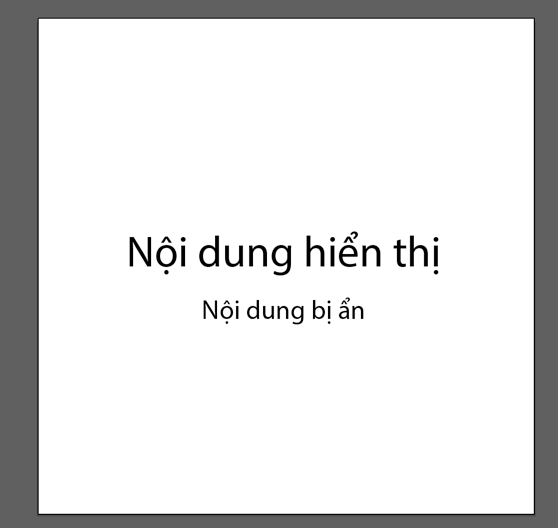 Nội dung hiển thị

Nội dung bị ẩn